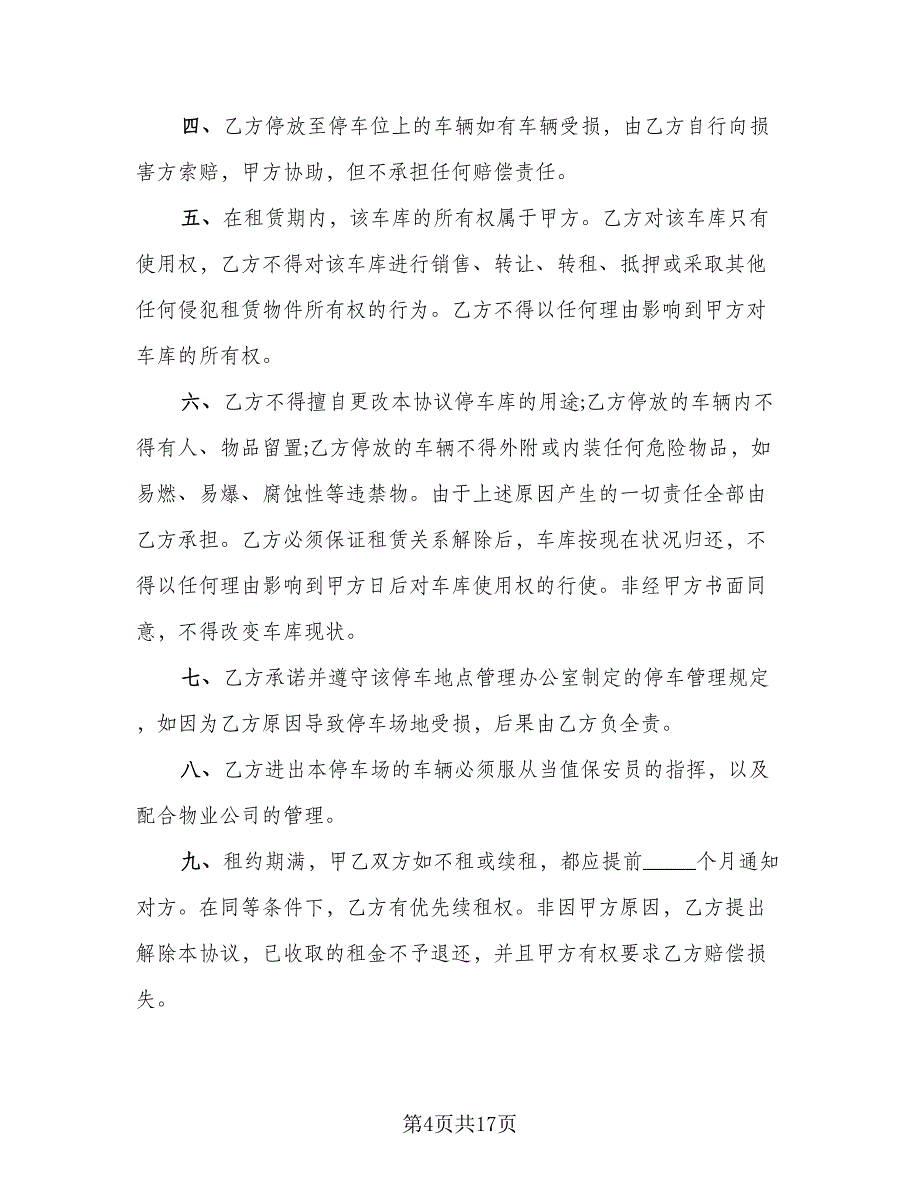 四、乙方停放至停车位上的车辆如有车辆受损，由乙方自行向损害方索赔，甲方协助，但不承担任何赔偿责任。

五、在租赁期内，该车库的所有权属于甲方。乙方对该车库只有使用权，乙方不得对该车库进行销售、转让、转租、抵押或采取其他任何侵犯租赁物件所有权的行为。乙方不得以任何理由影响到甲方对车库的所有权。

六、乙方不得擅自更改本协议停车库的用途;乙方停放的车辆内不得有人、物品留置;乙方停放的车辆不得外附或内装任何危险物品，如易燃、易爆、腐蚀性等违禁物。由于上述原因产生的一切责任全部由乙方承担。乙方必须保证租赁关系解除后，车库按现在状况归还，不得以任何理由影响到甲方日后对车库使用权的行使。非经甲方书面同意，不得改变车库现状。

七、乙方承诺并遵守该停车地点管理办公室制定的停车管理规定，如因为乙方原因导致停车场地受损，后果由乙方负全责。

八、乙方进出本停车场的车辆必须服从当值保安员的指挥，以及配合物业公司的管理。

九、租约期满，甲乙双方如不租或续租，都应提前_____个月通知对方。在同等条件下，乙方有优先续租权。非因甲方原因，乙方提出解除本协议，已收取的租金不予退还，并且甲方有权要求乙方赔偿损失。

第4页共17页